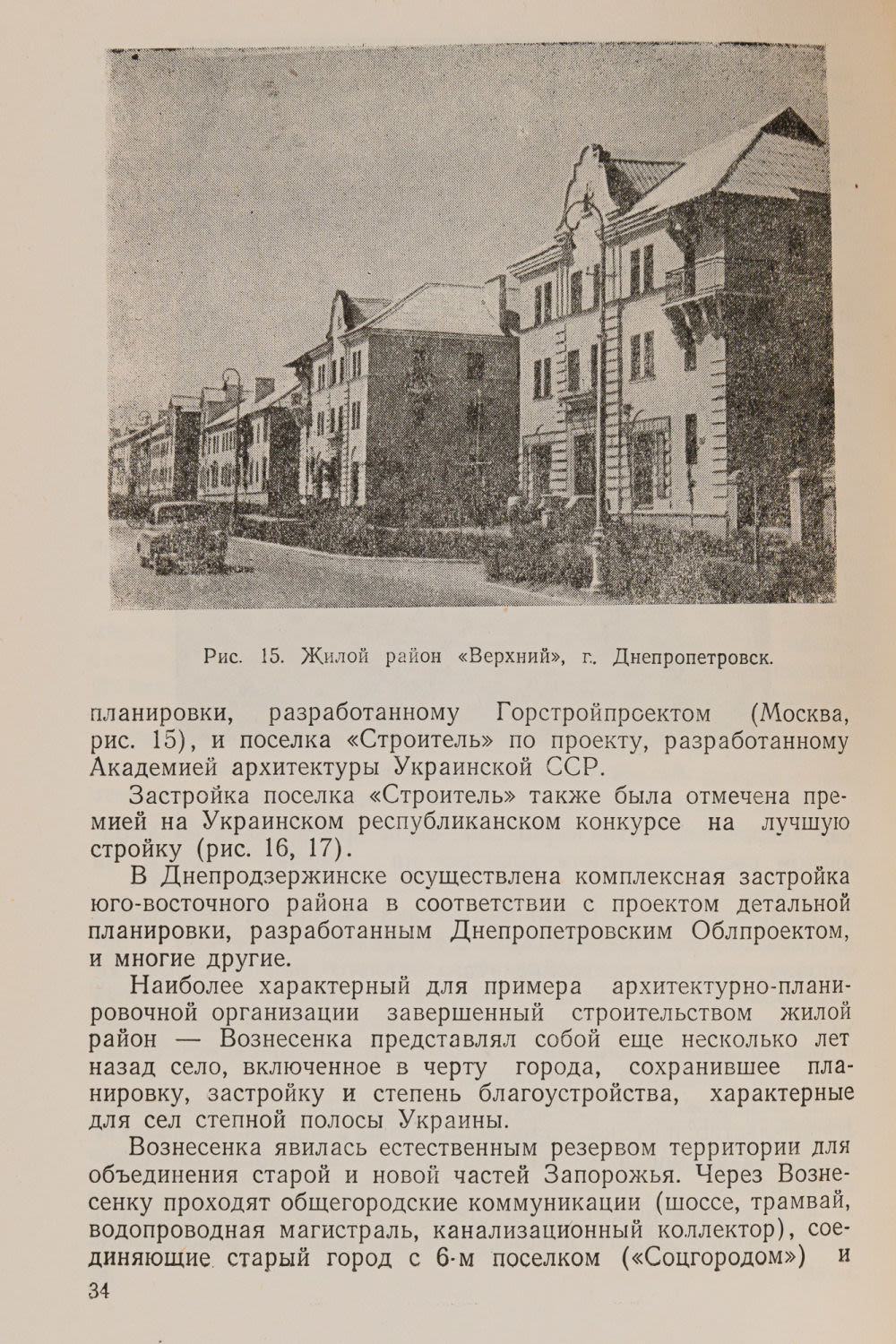 Рис. 15. Жилой район «Верхний», г. Днепропетровск.

планировки, разработанному Горстройпроектом (Москва, рис. 15), и поселка «Строитель» по проекту, разработанному Академией архитектуры Украинской ССР.

Застройка поселка «Строитель» также была отмечена премией на Украинском республиканском конкурсе на лучшую стройку (рис. 16, 17).

В Днепродзержинске осуществлена комплексная застройка юго-восточного района в соответствии с проектом детальной планировки, разработанным Днепропетровским Облпроектом, и многие другие.

Наиболее характерный для примера архитектурно-планировочной организации завершенный строительством жилой район — Вознесенка представлял собой еще несколько лет назад село, включенное в черту города, сохранившее планировку, застройку и степень благоустройства, характерные для сел степной полосы Украины.

Вознесенка явилась естественным резервом территории для объединения старой и новой частей Запорожья. Через Вознесенку проходят общегородские коммуникации (шоссе, трамвай, водопроводная магистраль, канализационный коллектор), соединяющие старый город с 6-м поселком («Соцгородом») и

34